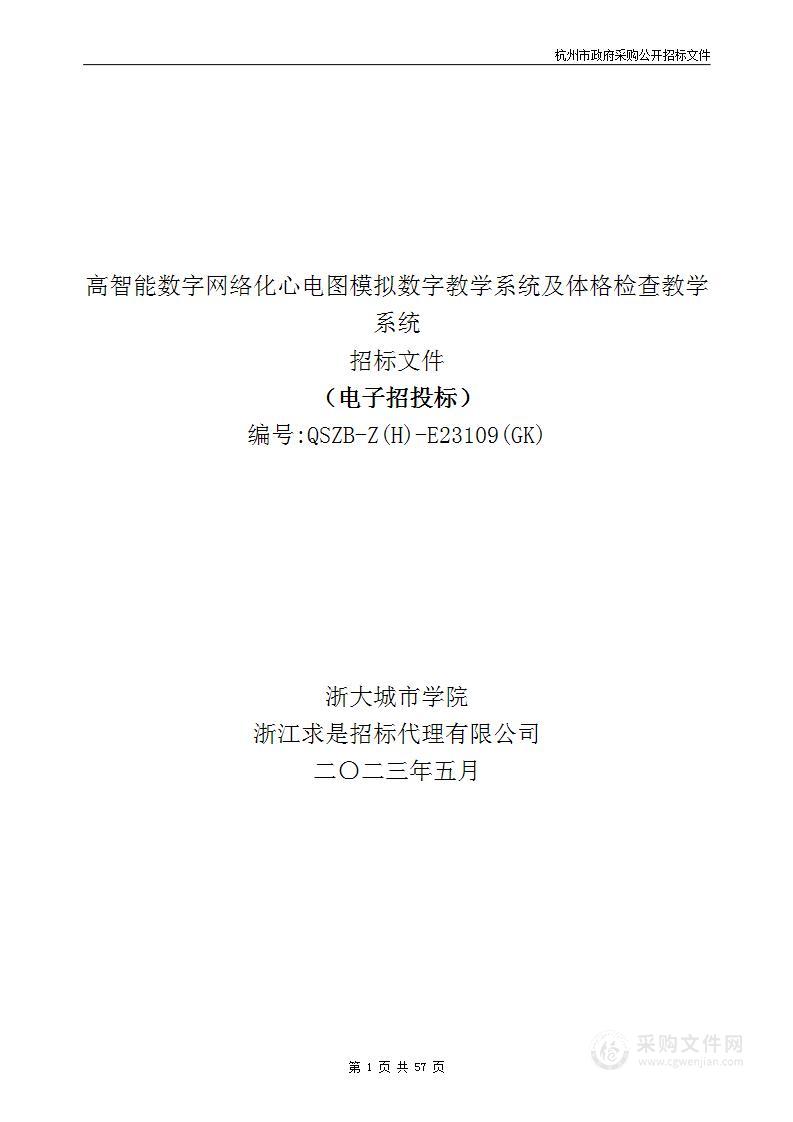 杭州市政府采购公开招标文件

高智能数字网络化心电图模拟数字教学系统及体格检查教学系统

招标文件

（电子招投标）

编号:QSZB-Z(H)-E23109(GK)

浙大城市学院

浙江求是招标代理有限公司

二〇二三年五月

第 1 页 共 57 页

采购文件网
www.cgwenjian.com